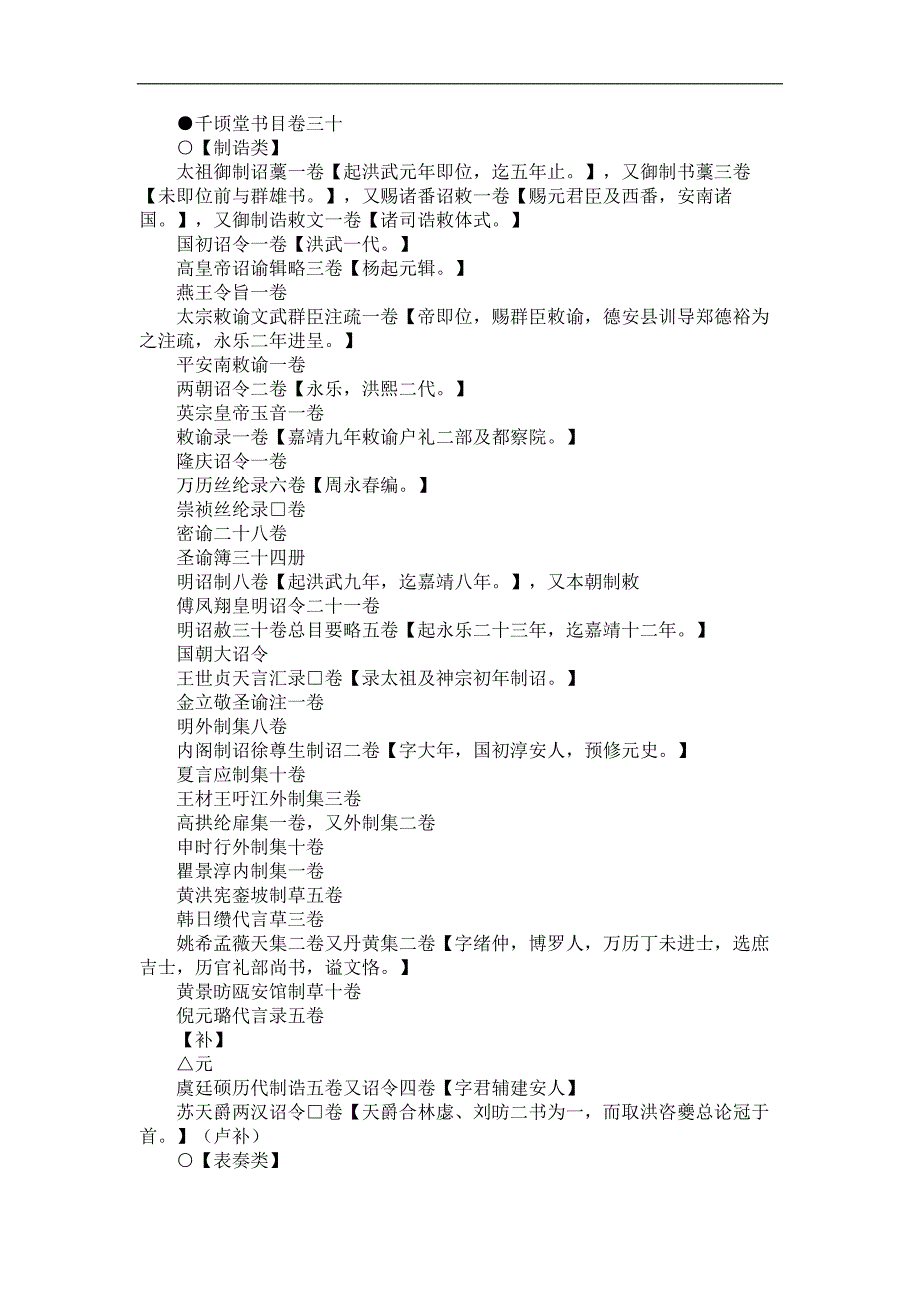 ●千顷堂书目卷三十

○【制诰类】

太祖御制诏藁一卷【起洪武元年即位，迄五年止。】，又御制书藁三卷【未即位前与群雄书。】，又赐诸番诏敕一卷【赐元君臣及西番，安南诸国。】，又御制诰敕文一卷【诸司诰敕体式。】

国初诏令一卷【洪武一代。】

高皇帝诏谕辑略三卷【杨起元辑。】

燕王令旨一卷

太宗敕谕文武群臣注疏一卷【帝即位，赐群臣敕谕，德安县训导郑德裕为之注疏，永乐二年进呈。】

平安南敕谕一卷

两朝诏令二卷【永乐，洪熙二代。】

英宗皇帝玉音一卷

敕谕录一卷【嘉靖九年敕谕户礼二部及都察院。】

隆庆诏令一卷

万历丝纶录六卷【周永春编。】

崇祯丝纶录□卷

密谕二十八卷

圣谕簿三十四册

明诏制八卷【起洪武九年，迄嘉靖八年。】，又本朝制敕

傅凤翔皇明诏令二十一卷

明诏赦三十卷总目要略五卷【起永乐二十三年，迄嘉靖十二年。】

国朝大诏令

王世贞天言汇录□卷【录太祖及神宗初年制诏。】

金立敬圣谕注一卷

明外制集八卷

内阁制诏徐尊生制诏二卷【字大年，国初淳安人，预修元史。】

夏言应制集十卷

王材王吁江外制集三卷

高拱纶扉集一卷，又外制集二卷

申时行外制集十卷

瞿景淳内制集一卷

黄洪宪銮坡制草五卷

韩日缵代言草三卷

姚希孟薇天集二卷又丹黄集二卷【字绪仲，博罗人，万历丁未进士，选庶吉士，历官礼部尚书，谥文恪。】

黄景昉瓯安馆制草十卷

倪元璐代言录五卷

【补】

△元

虞廷硕历代制诰五卷又诏令四卷【字君辅建安人】

苏天爵两汉诏令□卷【天爵合林虙、刘昉二书为一，而取洪咨夔总论冠于首。】（卢补）

○【表奏类】